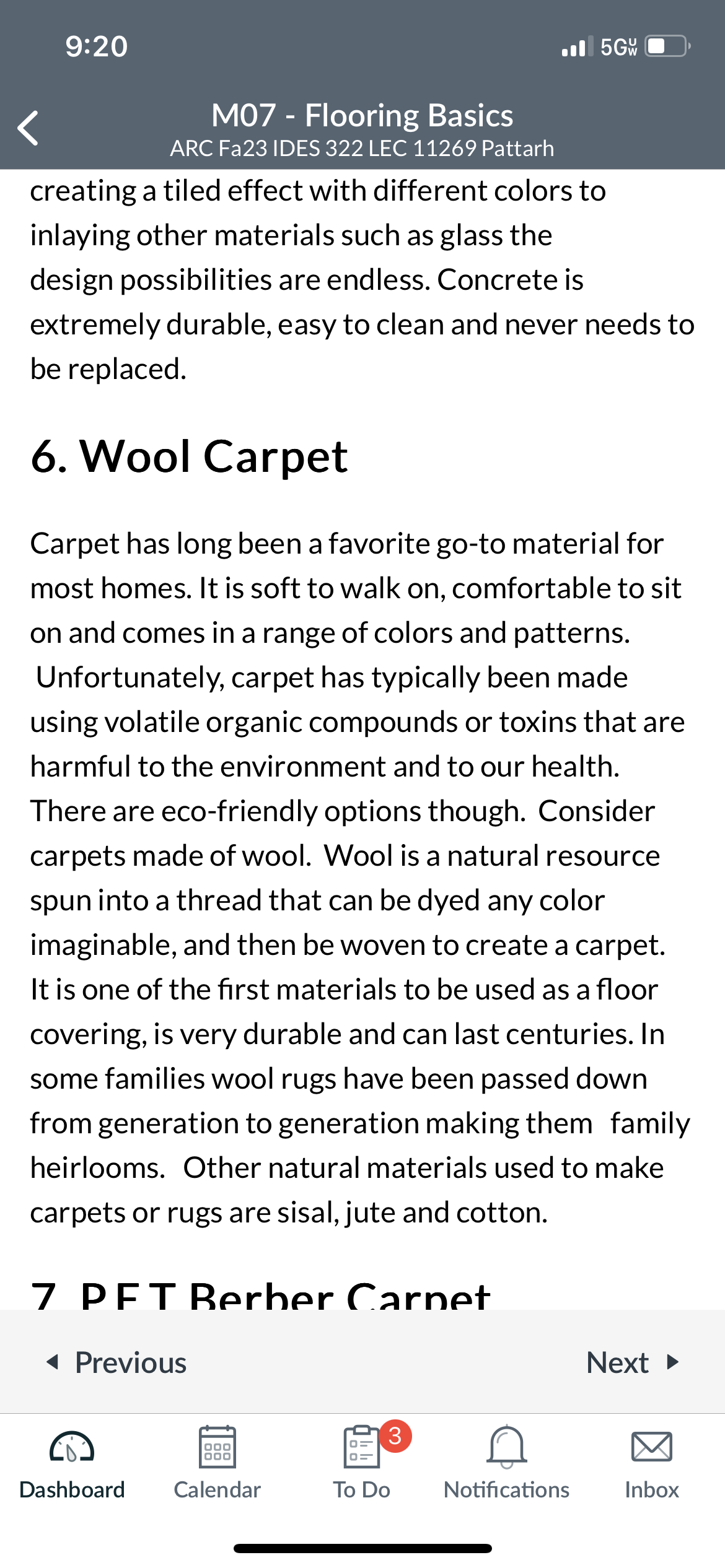 9:20

5G UW

M07 - Flooring Basics
ARC Fa23 IDES 322 LEC 11269 Pattarh

creating a tiled effect with different colors to inlaying other materials such as glass the design possibilities are endless. Concrete is extremely durable, easy to clean and never needs to be replaced.

6. Wool Carpet

Carpet has long been a favorite go-to material for most homes. It is soft to walk on, comfortable to sit on and comes in a range of colors and patterns. Unfortunately, carpet has typically been made using volatile organic compounds or toxins that are harmful to the environment and to our health. There are eco-friendly options though. Consider carpets made of wool. Wool is a natural resource spun into a thread that can be dyed any color imaginable, and then be woven to create a carpet. It is one of the first materials to be used as a floor covering, is very durable and can last centuries. In some families wool rugs have been passed down from generation to generation making them family heirlooms. Other natural materials used to make carpets or rugs are sisal, jute and cotton.

7. P.E.T Berber Carpet

Previous

Next

Dashboard

Calendar

3

To Do

Notifications

Inbox